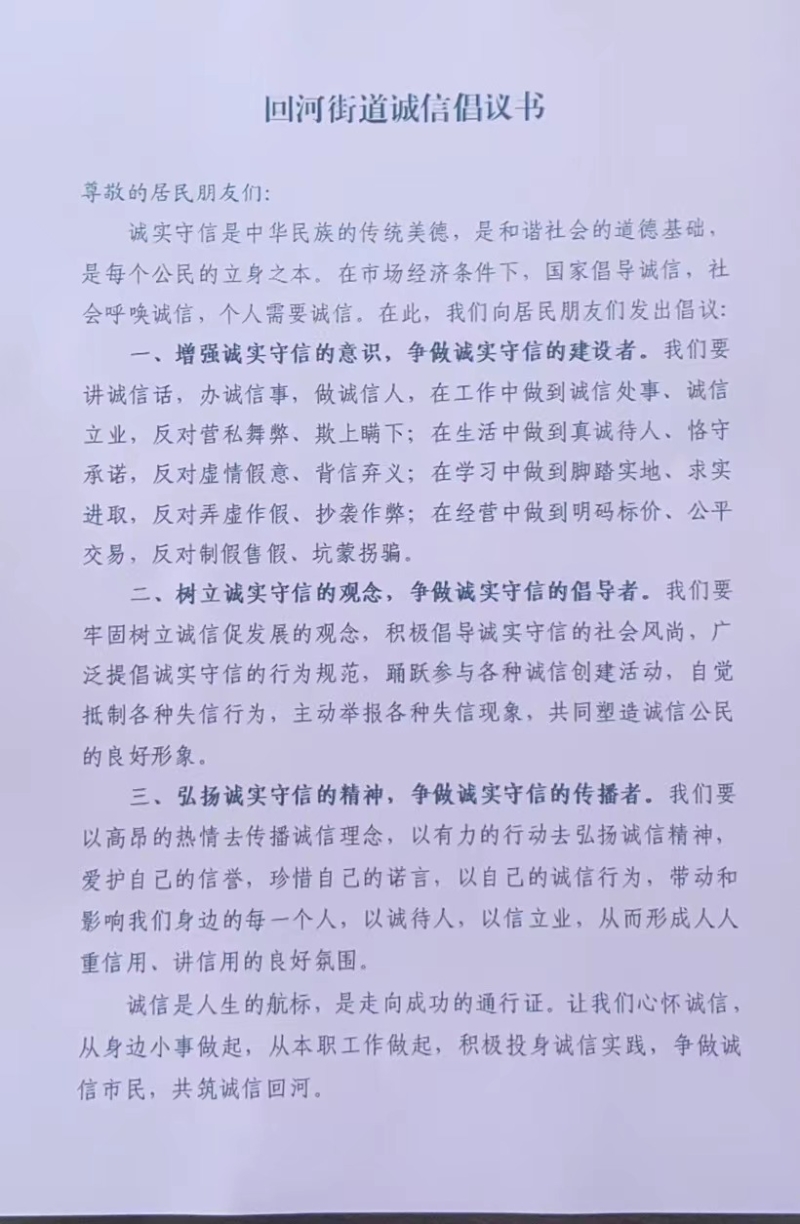 回河街道诚信倡议书

尊敬的居民朋友们:

诚实守信是中华民族的传统美德，是和谐社会的道德基础，是每个公民的立身之本。在市场经济条件下，国家倡导诚信，社会呼唤诚信，个人需要诚信。在此，我们向居民朋友们发出倡议:

一、增强诚实守信的意识，争做诚实守信的建设者。我们要讲诚信话，办诚信事，做诚信人，在工作中做到诚信处事、诚信立业，反对营私舞弊、欺上瞒下；在生活中做到真诚待人、恪守承诺，反对虚情假意、背信弃义；在学习中做到脚踏实地、求实进取，反对弄虚作假、抄袭作弊；在经营中做到明码标价、公平交易，反对制假售假、坑蒙拐骗。

二、树立诚实守信的观念，争做诚实守信的倡导者。我们要牢固树立诚信促发展的观念，积极倡导诚实守信的社会风尚，广泛提倡诚实守信的行为规范，踊跃参与各种诚信创建活动，自觉抵制各种失信行为，主动举报各种失信现象，共同塑造诚信公民的良好形象。

三、弘扬诚实守信的精神，争做诚实守信的传播者。我们要以高昂的热情去传播诚信理念，以有力的行动去弘扬诚信精神，爱护自己的信誉，珍惜自己的诺言，以自己的诚信行为，带动和影响我们身边的每一个人，以诚待人，以信立业，从而形成人人重信用、讲信用的良好氛围。

诚信是人生的航标，是走向成功的通行证。让我们心怀诚信，从身边小事做起，从本职工作做起，积极投身诚信实践，争做诚信市民，共筑诚信回河。